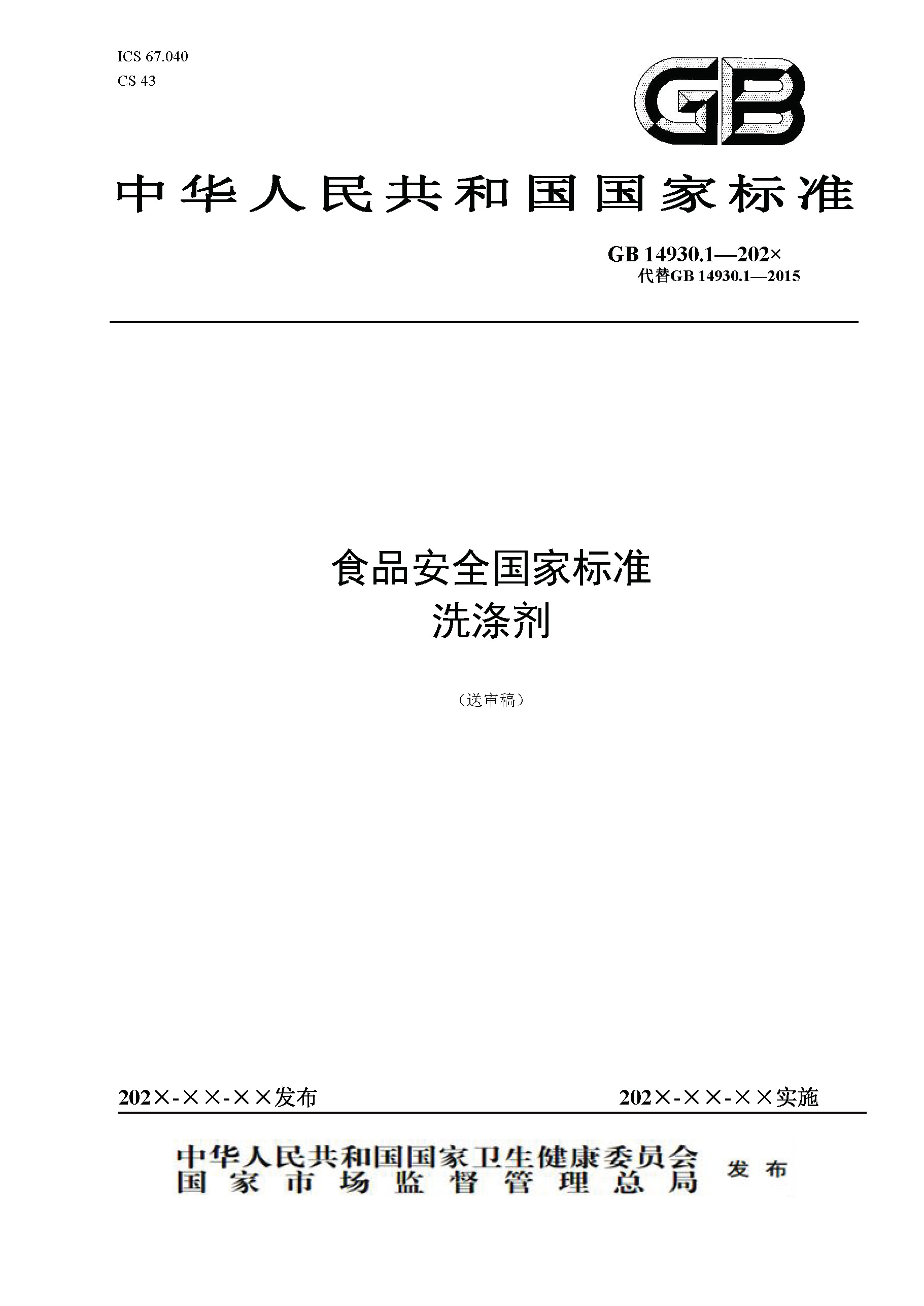 ICS 67.040
CS 43

GB

中华人民共和国国家标准

GB 14930.1—202×
代替GB 14930.1—2015

食品安全国家标准
洗涤剂

（送审稿）

202×-××-××发布

202×-××-××实施

中华人民共和国国家卫生健康委员会
国家市场监督管理总局
发布